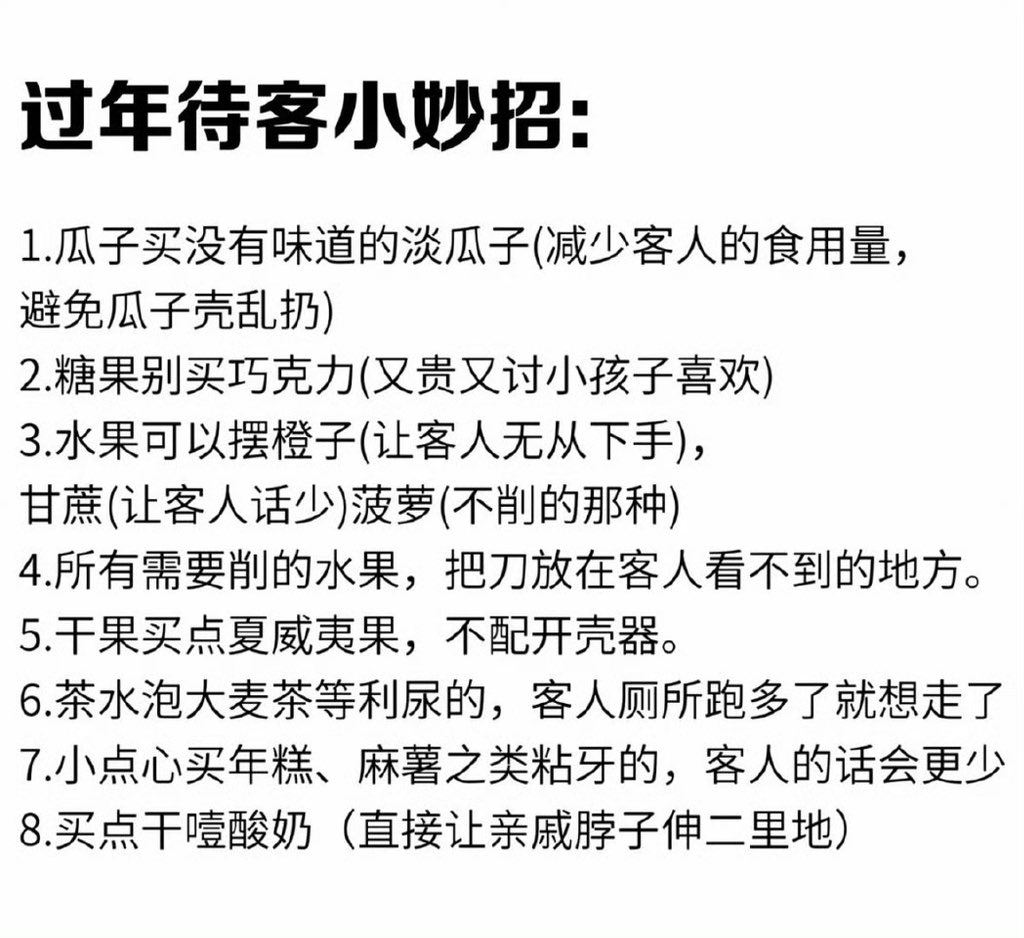 过年待客小妙招:

1.瓜子买没有味道的淡瓜子(减少客人的食用量，避免瓜子壳乱扔)
2.糖果别买巧克力(又贵又讨小孩子喜欢)
3.水果可以摆橙子(让客人无从下手)，甘蔗(让客人话少)菠萝(不削的那种)
4.所有需要削的水果，把刀放在客人看不到的地方。
5.干果买点夏威夷果，不配开壳器。
6.茶水泡大麦茶等利尿的，客人厕所跑多了就想走了
7.小点心买年糕、麻薯之类粘牙的，客人的话会更少
8.买点干噎酸奶（直接让亲戚脖子伸二里地）